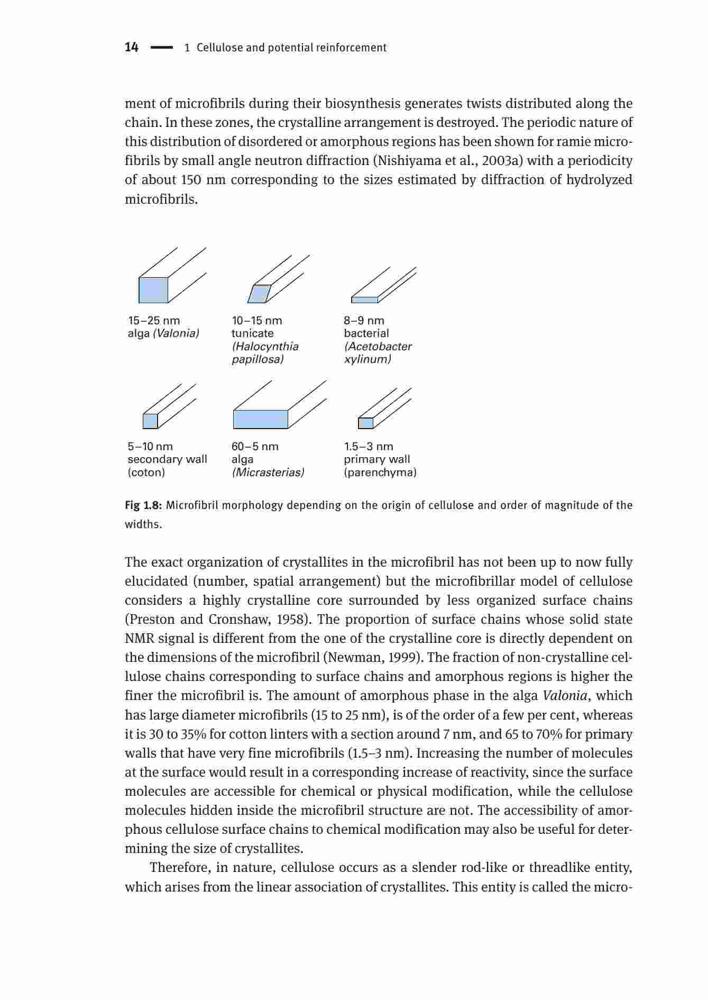 14 — 1 Cellulose and potential reinforcement

ment of microfibrils during their biosynthesis generates twists distributed along the chain. In these zones, the crystalline arrangement is destroyed. The periodic nature of this distribution of disordered or amorphous regions has been shown for ramie microfibrils by small angle neutron diffraction (Nishiyama et al., 2003a) with a periodicity of about 150 nm corresponding to the sizes estimated by diffraction of hydrolyzed microfibrils.

15–25 nm
alga (Valonia)

10–15 nm
tunicate
(Halocynthia papillosa)

8–9 nm
bacterial
(Acetobacter xylinum)

5–10 nm
secondary wall
(coton)

60–5 nm
alga
(Micrasterias)

1.5–3 nm
primary wall
(parenchyma)

Fig 1.8: Microfibril morphology depending on the origin of cellulose and order of magnitude of the widths.

The exact organization of crystallites in the microfibril has not been up to now fully elucidated (number, spatial arrangement) but the microfibrillar model of cellulose considers a highly crystalline core surrounded by less organized surface chains (Preston and Cronshaw, 1958). The proportion of surface chains whose solid state NMR signal is different from the one of the crystalline core is directly dependent on the dimensions of the microfibril (Newman, 1999). The fraction of non-crystalline cellulose chains corresponding to surface chains and amorphous regions is higher the finer the microfibril is. The amount of amorphous phase in the alga Valonia, which has large diameter microfibrils (15 to 25 nm), is of the order of a few per cent, whereas it is 30 to 35% for cotton linters with a section around 7 nm, and 65 to 70% for primary walls that have very fine microfibrils (1.5–3 nm). Increasing the number of molecules at the surface would result in a corresponding increase of reactivity, since the surface molecules are accessible for chemical or physical modification, while the cellulose molecules hidden inside the microfibril structure are not. The accessibility of amorphous cellulose surface chains to chemical modification may also be useful for determining the size of crystallites.

Therefore, in nature, cellulose occurs as a slender rod-like or threadlike entity, which arises from the linear association of crystallites. This entity is called the micro-